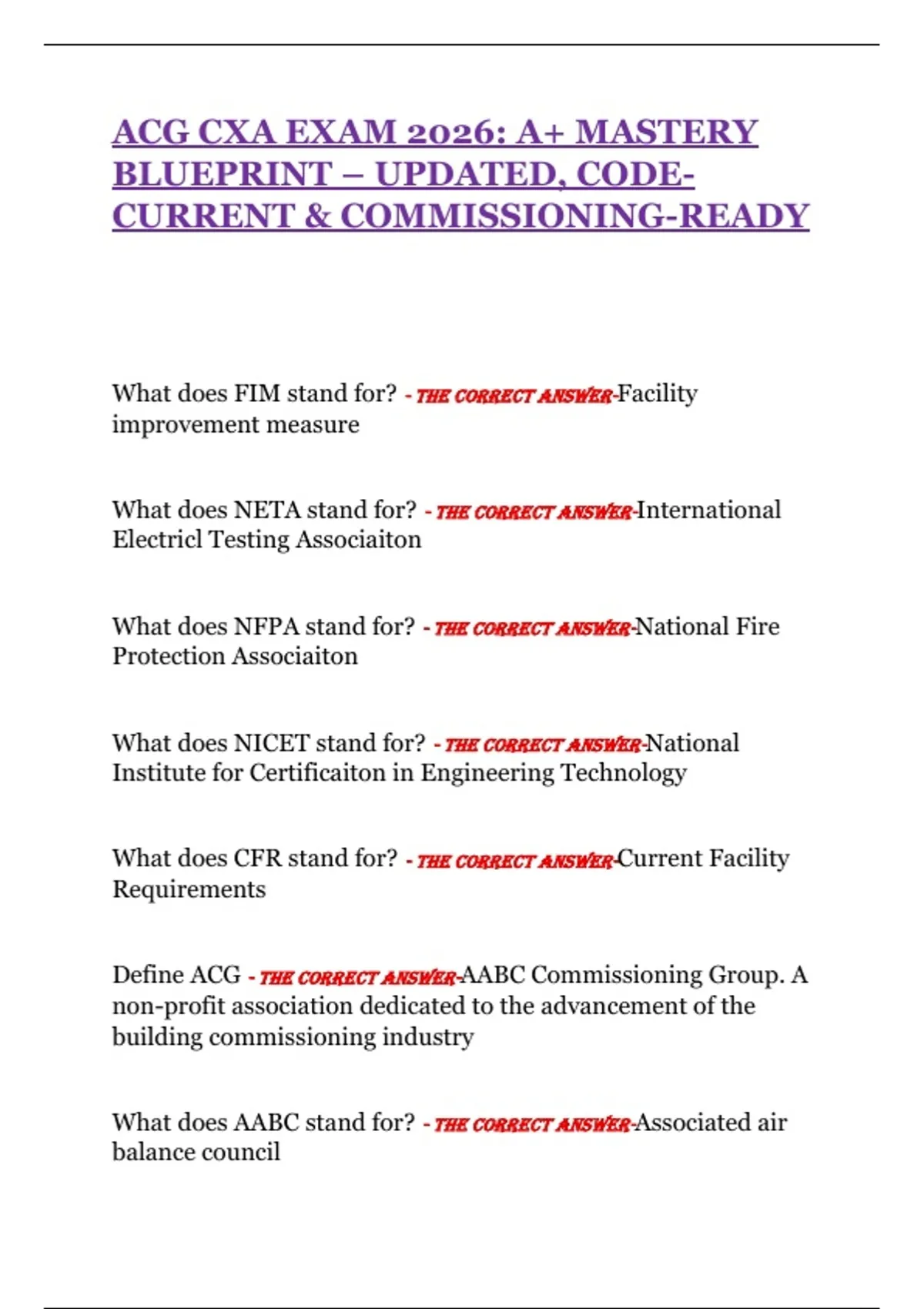 ACG CXA EXAM 2026: A+ MASTERY BLUEPRINT – UPDATED, CODE-CURRENT & COMMISSIONING-READY

What does FIM stand for? - THE CORRECT ANSWER-Facility improvement measure

What does NETA stand for? - THE CORRECT ANSWER-International Electricl Testing Associaiton

What does NFPA stand for? - THE CORRECT ANSWER-National Fire Protection Associaiton

What does NICET stand for? - THE CORRECT ANSWER-National Institute for Certificaiton in Engineering Technology

What does CFR stand for? - THE CORRECT ANSWER-Current Facility Requirements

Define ACG - THE CORRECT ANSWER-AABC Commissioning Group. A non-profit association dedicated to the advancement of the building commissioning industry

What does AABC stand for? - THE CORRECT ANSWER-Associated air balance council